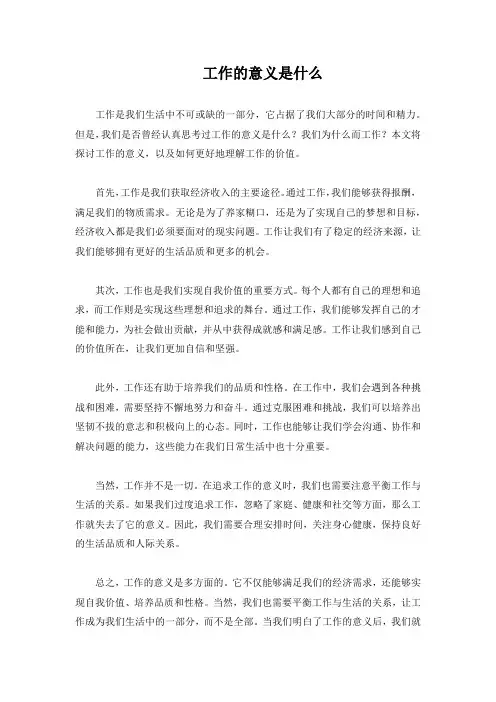 工作的意义是什么

工作是我们生活中不可或缺的一部分，它占据了我们大部分的时间和精力。但是，我们是否曾经认真思考过工作的意义是什么？我们为什么而工作？本文将探讨工作的意义，以及如何更好地理解工作的价值。

首先，工作是我们获取经济收入的主要途径。通过工作，我们能够获得报酬，满足我们的物质需求。无论是为了养家糊口，还是为了实现自己的梦想和目标，经济收入都是我们必须要面对的现实问题。工作让我们有了稳定的经济来源，让我们能够拥有更好的生活品质和更多的机会。

其次，工作也是我们实现自我价值的重要方式。每个人都有自己的理想和追求，而工作则是实现这些理想和追求的舞台。通过工作，我们能够发挥自己的才能和能力，为社会做出贡献，并从中获得成就感和满足感。工作让我们感到自己的价值所在，让我们更加自信和坚强。

此外，工作还有助于培养我们的品质和性格。在工作中，我们会遇到各种挑战和困难，需要坚持不懈地努力和奋斗。通过克服困难和挑战，我们可以培养出坚韧不拔的意志和积极向上的心态。同时，工作也能够让我们学会沟通、协作和解决问题的能力，这些能力在我们日常生活中也十分重要。

当然，工作并不是一切。在追求工作的意义时，我们也需要注意平衡工作与生活的关系。如果我们过度追求工作，忽略了家庭、健康和社交等方面，那么工作就失去了它的意义。因此，我们需要合理安排时间，关注身心健康，保持良好的生活品质和人际关系。

总之，工作的意义是多方面的。它不仅能够满足我们的经济需求，还能够实现自我价值、培养品质和性格。当然，我们也需要平衡工作与生活的关系，让工作成为我们生活中的一部分，而不是全部。当我们明白了工作的意义后，我们就